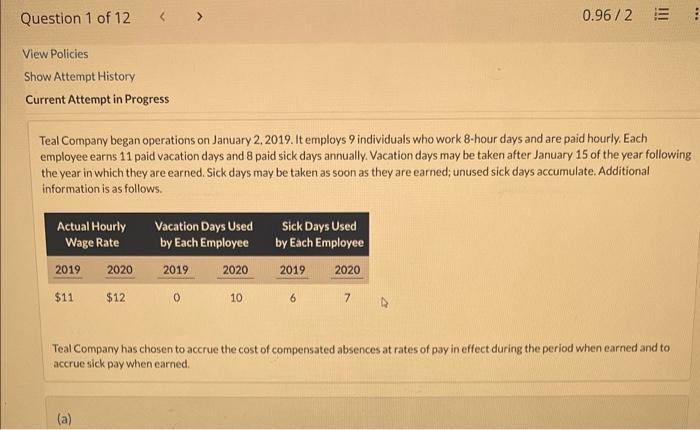 Question 1 of 12 < >

0.96 / 2

View Policies

Show Attempt History

Current Attempt in Progress

Teal Company began operations on January 2, 2019. It employs 9 individuals who work 8-hour days and are paid hourly. Each employee earns 11 paid vacation days and 8 paid sick days annually. Vacation days may be taken after January 15 of the year following the year in which they are earned. Sick days may be taken as soon as they are earned; unused sick days accumulate. Additional information is as follows.

| Actual Hourly Wage Rate | | Vacation Days Used by Each Employee | | Sick Days Used by Each Employee | |
|---|---|---|---|---|---|
| 2019 | 2020 | 2019 | 2020 | 2019 | 2020 |
| $11 | $12 | 0 | 10 | 6 | 7 |

Teal Company has chosen to accrue the cost of compensated absences at rates of pay in effect during the period when earned and to accrue sick pay when earned.

(a)